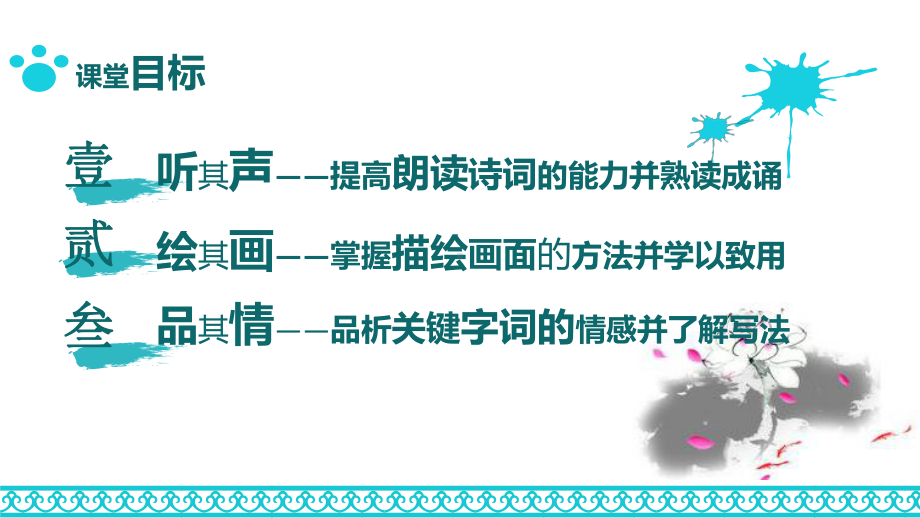 课堂目标

壹 听其声——提高朗读诗词的能力并熟读成诵

贰 绘其画——掌握描绘画面的方法并学以致用

叁 品其情——品析关键字词的情感并了解写法